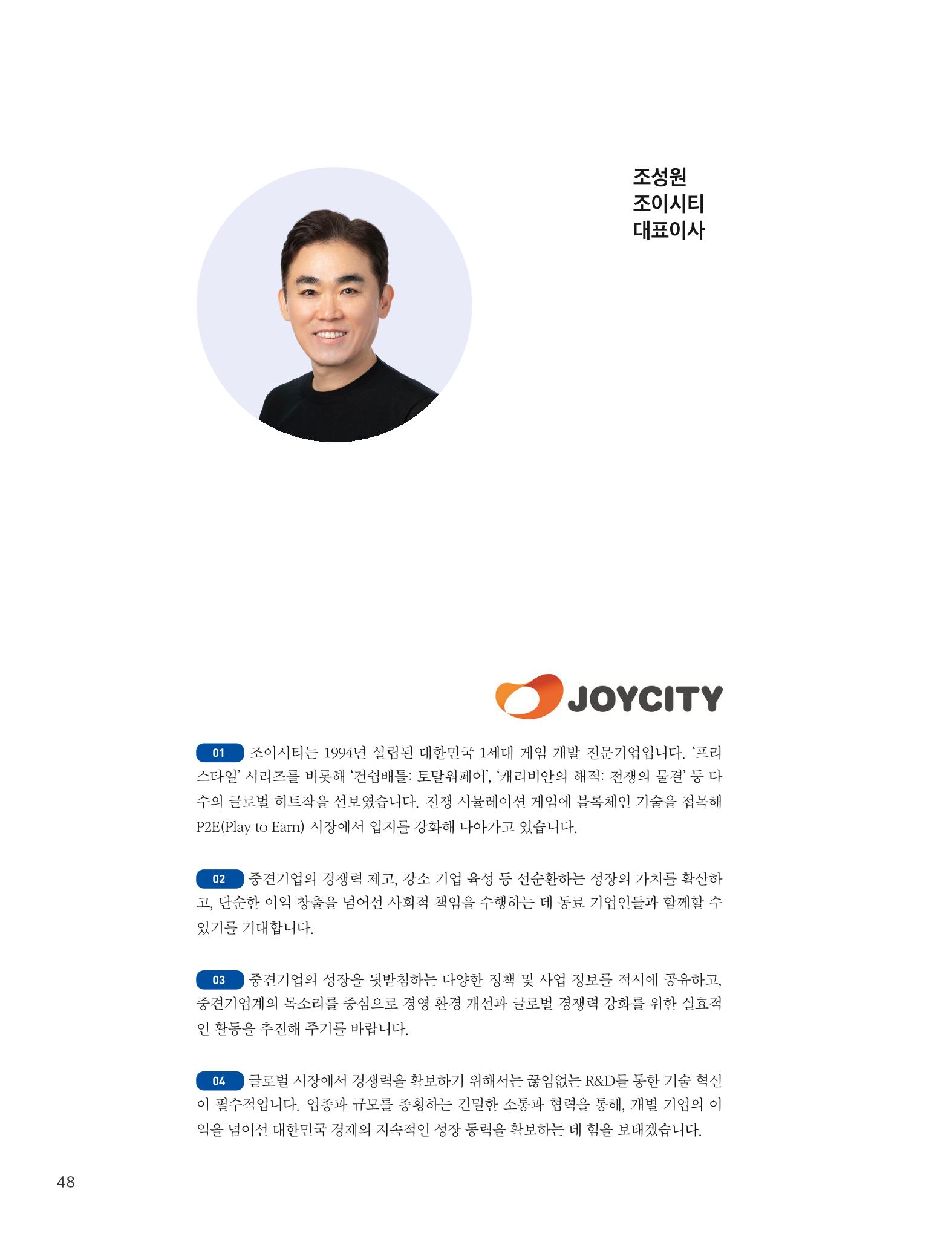 조성원
조이시티
대표이사

JOYCITY

01 조이시티는 1994년 설립된 대한민국 1세대 게임 개발 전문기업입니다. '프리스타일' 시리즈를 비롯해 '건쉽배틀: 토탈워페어', '캐리비안의 해적: 전쟁의 물결' 등 다수의 글로벌 히트작을 선보였습니다. 전쟁 시뮬레이션 게임에 블록체인 기술을 접목해 P2E(Play to Earn) 시장에서 입지를 강화해 나아가고 있습니다.

02 중견기업의 경쟁력 제고, 강소 기업 육성 등 선순환하는 성장의 가치를 확산하고, 단순한 이익 창출을 넘어선 사회적 책임을 수행하는 데 동료 기업인들과 함께할 수 있기를 기대합니다.

03 중견기업의 성장을 뒷받침하는 다양한 정책 및 사업 정보를 적시에 공유하고, 중견기업계의 목소리를 중심으로 경영 환경 개선과 글로벌 경쟁력 강화를 위한 실효적인 활동을 추진해 주기를 바랍니다.

04 글로벌 시장에서 경쟁력을 확보하기 위해서는 끊임없는 R&D를 통한 기술 혁신이 필수적입니다. 업종과 규모를 종횡하는 긴밀한 소통과 협력을 통해, 개별 기업의 이익을 넘어선 대한민국 경제의 지속적인 성장 동력을 확보하는 데 힘을 보태겠습니다.

48